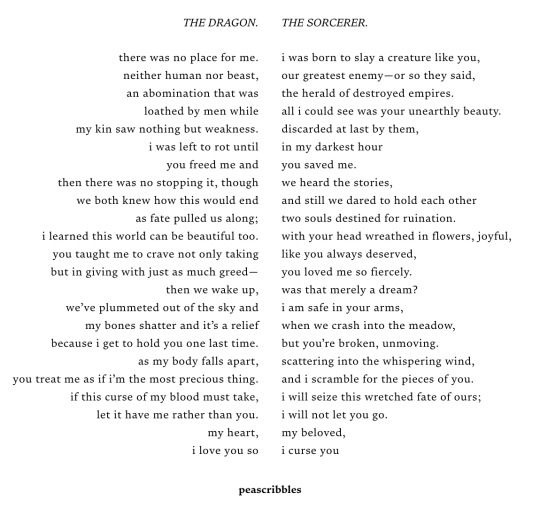 THE DRAGON.

there was no place for me.
neither human nor beast,
an abomination that was
loathed by men while
my kin saw nothing but weakness.
i was left to rot until
you freed me and
then there was no stopping it, though
we both knew how this would end
as fate pulled us along;
i learned this world can be beautiful too.
you taught me to crave not only taking
but in giving with just as much greed—
then we wake up,
we've plummeted out of the sky and
my bones shatter and it's a relief
because i get to hold you one last time.
as my body falls apart,
you treat me as if i'm the most precious thing.
if this curse of my blood must take,
let it have me rather than you.
my heart,
i love you so

THE SORCERER.

i was born to slay a creature like you,
our greatest enemy—or so they said,
the herald of destroyed empires.
all i could see was your unearthly beauty.
discarded at last by them,
in my darkest hour
you saved me.
we heard the stories,
and still we dared to hold each other
two souls destined for ruination.
with your head wreathed in flowers, joyful,
like you always deserved,
you loved me so fiercely.
was that merely a dream?
i am safe in your arms,
when we crash into the meadow,
but you're broken, unmoving.
scattering into the whispering wind,
and i scramble for the pieces of you.
i will seize this wretched fate of ours;
i will not let you go.
my beloved,
i curse you

peascribbles